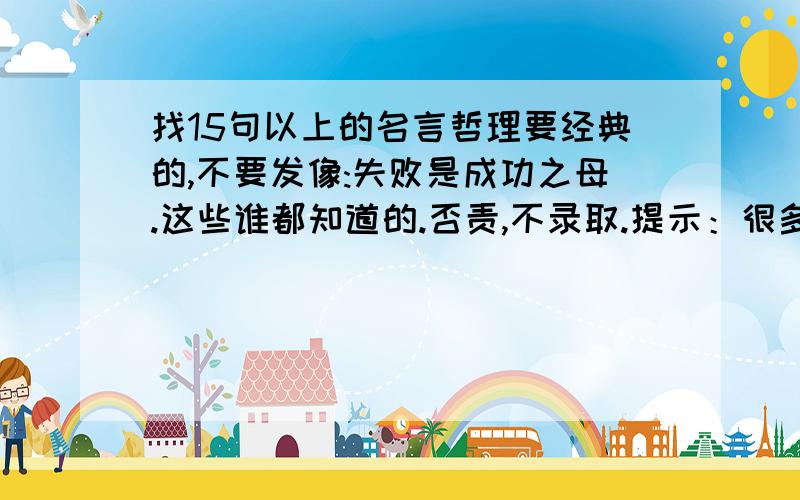 找15句以上的名言哲理要经典的,不要发像:失败是成功之母.这些谁都知道的.否责,不录取.提示：很多